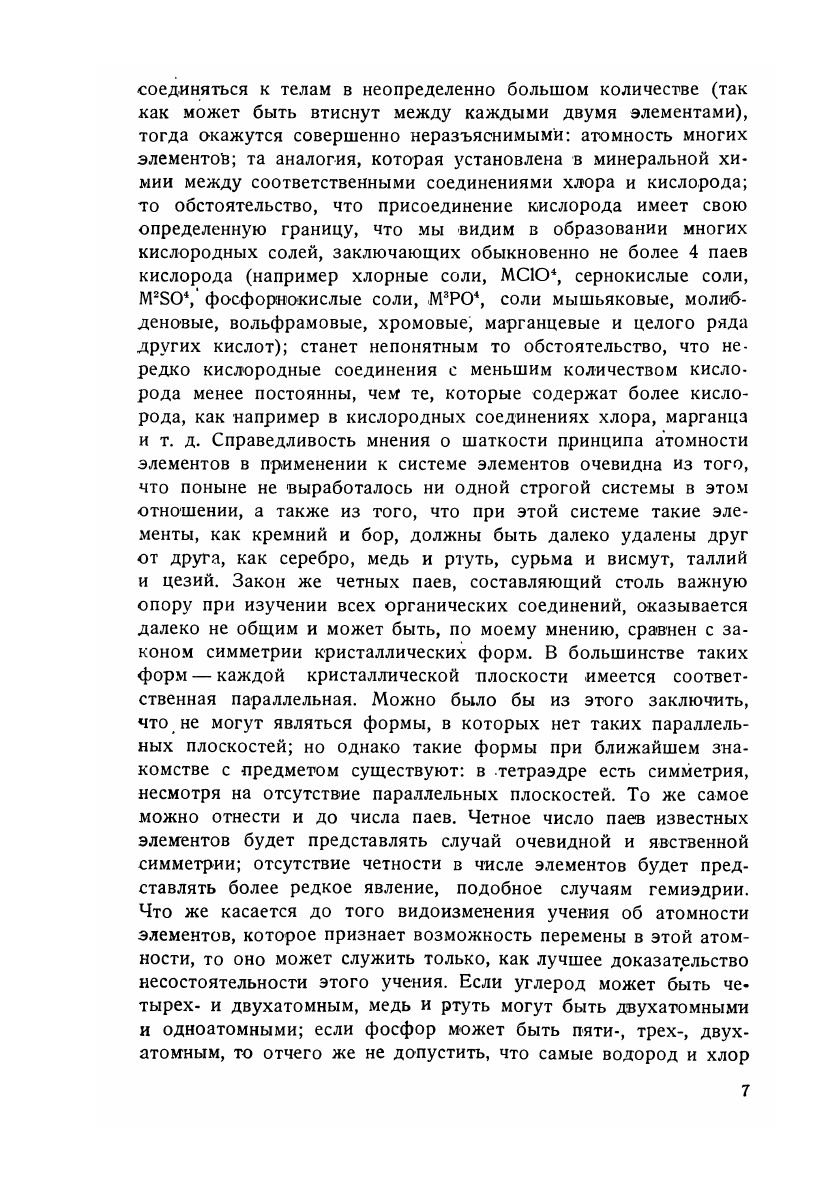 соединяться к телам в неопределенно большом количестве (так как может быть втиснут между каждыми двумя элементами), тогда окажутся совершенно неразъяснимыми: атомность многих элементов; та аналогия, которая установлена в минеральной химии между соответственными соединениями хлора и кислорода; то обстоятельство, что присоединение кислорода имеет свою определенную границу, что мы видим в образовании многих кислородных солей, заключающих обыкновенно не более 4 паев кислорода (например хлорные соли, $MClO^4$, сернокислые соли, $M^2SO^4$, фосфорнокислые соли, $M^3PO^4$, соли мышьяковые, молибденовые, вольфрамовые, хромовые, марганцевые и целого ряда других кислот); станет непонятным то обстоятельство, что нередко кислородные соединения с меньшим количеством кислорода менее постоянны, чем те, которые содержат более кислорода, как например в кислородных соединениях хлора, марганца и т. д. Справедливость мнения о шаткости принципа атомности элементов в применении к системе элементов очевидна из того, что поныне не выработалось ни одной строгой системы в этом отношении, а также из того, что при этой системе такие элементы, как кремний и бор, должны быть далеко удалены друг от друга, как серебро, медь и ртуть, сурьма и висмут, таллий и цезий. Закон же четных паев, составляющий столь важную опору при изучении всех органических соединений, оказывается далеко не общим и может быть, по моему мнению, сравнен с законом симметрии кристаллических форм. В большинстве таких форм — каждой кристаллической плоскости имеется соответственная параллельная. Можно было бы из этого заключить, что не могут являться формы, в которых нет таких параллельных плоскостей; но однако такие формы при ближайшем знакомстве с предметом существуют: в тетраэдре есть симметрия, несмотря на отсутствие параллельных плоскостей. То же самое можно отнести и до числа паев. Четное число паев известных элементов будет представлять случай очевидной и явственной симметрии; отсутствие четности в числе элементов будет представлять более редкое явление, подобное случаям гемиэдрии. Что же касается до того видоизменения учения об атомности элементов, которое признает возможность перемены в этой атомности, то оно может служить только, как лучшее доказательство несостоятельности этого учения. Если углерод может быть четырех- и двухатомным, медь и ртуть могут быть двухатомными и одноатомными; если фосфор может быть пяти-, трех-, двухатомным, то отчего же не допустить, что самые водород и хлор

7